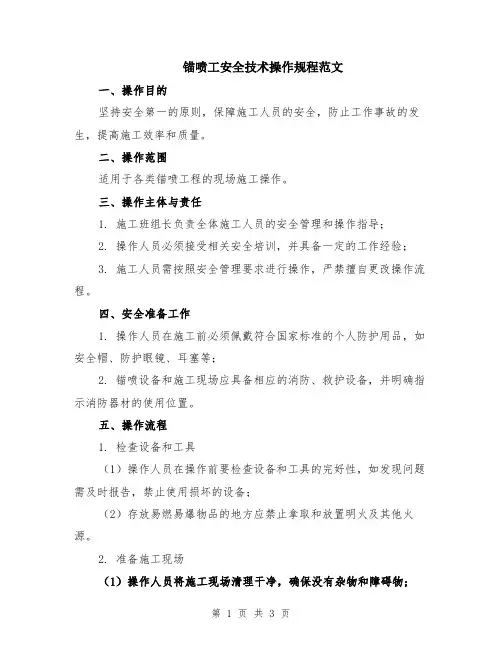 锚喷工安全技术操作规程范文

一、操作目的

坚持安全第一的原则，保障施工人员的安全，防止工作事故的发生，提高施工效率和质量。

二、操作范围

适用于各类锚喷工程的现场施工操作。

三、操作主体与责任

1. 施工班组长负责全体施工人员的安全管理和操作指导；

2. 操作人员必须接受相关安全培训，并具备一定的工作经验；

3. 施工人员需按照安全管理要求进行操作，严禁擅自更改操作流程。

四、安全准备工作

1. 操作人员在施工前必须佩戴符合国家标准的个人防护用品，如安全帽、防护眼镜、耳塞等；

2. 锚喷设备和施工现场应具备相应的消防、救护设备，并明确指示消防器材的使用位置。

五、操作流程

1. 检查设备和工具

（1）操作人员在操作前要检查设备和工具的完好性，如发现问题需及时报告，禁止使用损坏的设备；

（2）存放易燃易爆物品的地方应禁止拿取和放置明火及其他火源。

2. 准备施工现场

（1）操作人员将施工现场清理干净，确保没有杂物和障碍物；

第 1 页 共 3 页